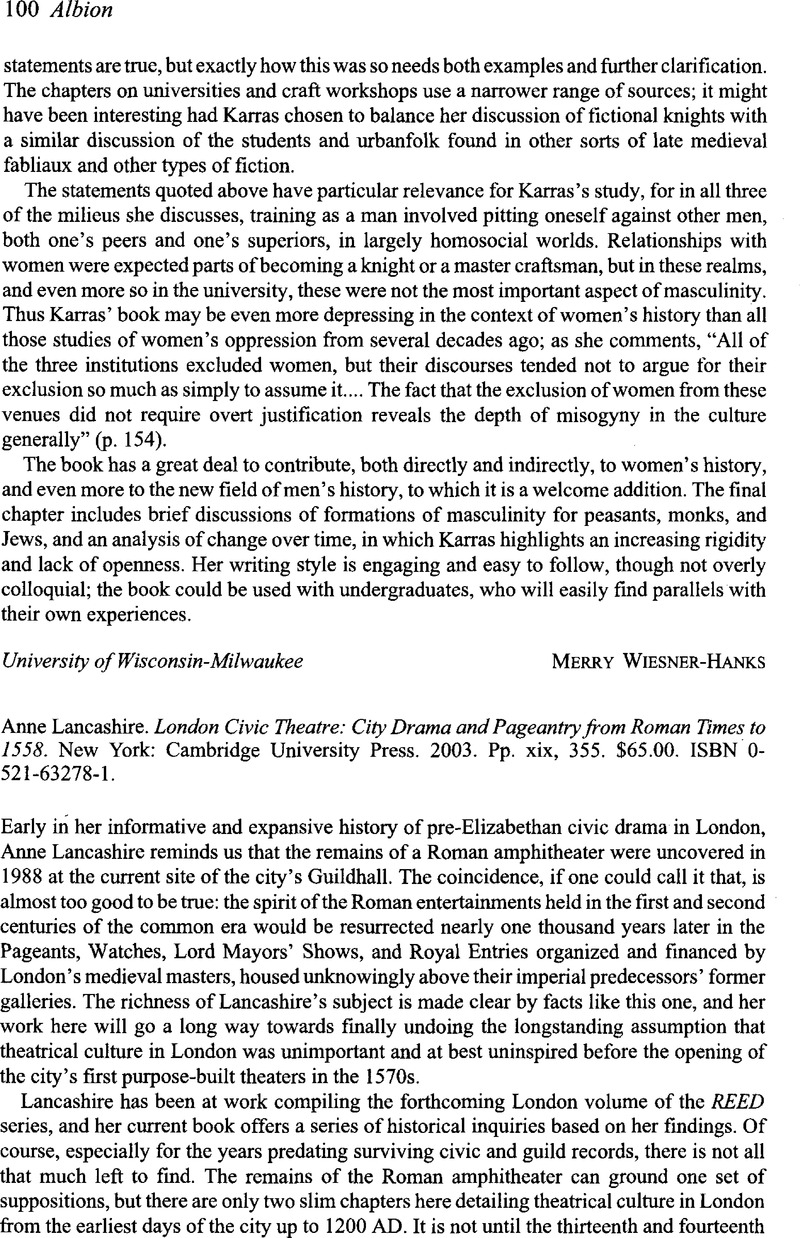 100 Albion

statements are true, but exactly how this was so needs both examples and further clarification. The chapters on universities and craft workshops use a narrower range of sources; it might have been interesting had Karras chosen to balance her discussion of fictional knights with a similar discussion of the students and urbanfolk found in other sorts of late medieval fabliaux and other types of fiction.

The statements quoted above have particular relevance for Karras's study, for in all three of the milieus she discusses, training as a man involved pitting oneself against other men, both one's peers and one's superiors, in largely homosocial worlds. Relationships with women were expected parts of becoming a knight or a master craftsman, but in these realms, and even more so in the university, these were not the most important aspect of masculinity. Thus Karras' book may be even more depressing in the context of women's history than all those studies of women's oppression from several decades ago; as she comments, "All of the three institutions excluded women, but their discourses tended not to argue for their exclusion so much as simply to assume it.... The fact that the exclusion of women from these venues did not require overt justification reveals the depth of misogyny in the culture generally" (p. 154).

The book has a great deal to contribute, both directly and indirectly, to women's history, and even more to the new field of men's history, to which it is a welcome addition. The final chapter includes brief discussions of formations of masculinity for peasants, monks, and Jews, and an analysis of change over time, in which Karras highlights an increasing rigidity and lack of openness. Her writing style is engaging and easy to follow, though not overly colloquial; the book could be used with undergraduates, who will easily find parallels with their own experiences.

University of Wisconsin-Milwaukee MERRY WIESNER-HANKS

Anne Lancashire. London Civic Theatre: City Drama and Pageantry from Roman Times to 1558. New York: Cambridge University Press. 2003. Pp. xix, 355. $65.00. ISBN 0-521-63278-1.

Early in her informative and expansive history of pre-Elizabethan civic drama in London, Anne Lancashire reminds us that the remains of a Roman amphitheater were uncovered in 1988 at the current site of the city's Guildhall. The coincidence, if one could call it that, is almost too good to be true: the spirit of the Roman entertainments held in the first and second centuries of the common era would be resurrected nearly one thousand years later in the Pageants, Watches, Lord Mayors' Shows, and Royal Entries organized and financed by London's medieval masters, housed unknowingly above their imperial predecessors' former galleries. The richness of Lancashire's subject is made clear by facts like this one, and her work here will go a long way towards finally undoing the longstanding assumption that theatrical culture in London was unimportant and at best uninspired before the opening of the city's first purpose-built theaters in the 1570s.

Lancashire has been at work compiling the forthcoming London volume of the REED series, and her current book offers a series of historical inquiries based on her findings. Of course, especially for the years predating surviving civic and guild records, there is not all that much left to find. The remains of the Roman amphitheater can ground one set of suppositions, but there are only two slim chapters here detailing theatrical culture in London from the earliest days of the city up to 1200 AD. It is not until the thirteenth and fourteenth